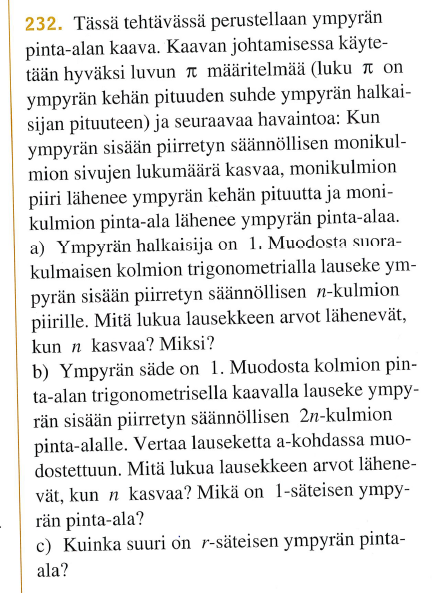 232. Tässä tehtävässä perustellaan ympyrän pinta-alan kaava. Kaavan johtamisessa käytetään hyväksi luvun $\pi$ määritelmää (luku $\pi$ on ympyrän kehän pituuden suhde ympyrän halkaisijan pituuteen) ja seuraavaa havaintoa: Kun ympyrän sisään piirretyn säännöllisen monikulmion sivujen lukumäärä kasvaa, monikulmion piiri lähenee ympyrän kehän pituutta ja monikulmion pinta-ala lähenee ympyrän pinta-alaa.
a) Ympyrän halkaisija on 1. Muodosta suorakulmaisen kolmion trigonometrialla lauseke ympyrän sisään piirretyn säännöllisen $n$-kulmion piirille. Mitä lukua lausekkeen arvot lähenevät, kun $n$ kasvaa? Miksi?
b) Ympyrän säde on 1. Muodosta kolmion pinta-alan trigonometrisella kaavalla lauseke ympyrän sisään piirretyn säännöllisen $2n$-kulmion pinta-alalle. Vertaa lauseketta a-kohdassa muodostettuun. Mitä lukua lausekkeen arvot lähenevät, kun $n$ kasvaa? Mikä on 1-säteisen ympyrän pinta-ala?
c) Kuinka suuri on $r$-säteisen ympyrän pinta-ala?